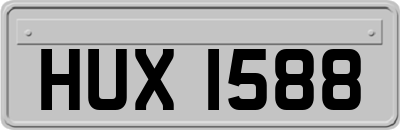 HUX 1588